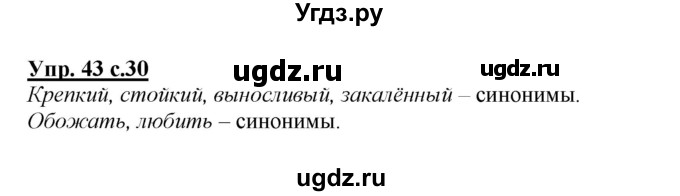 Угдз.ру

Упр. 43 с.30 ugdz.ru ugdz.ru

Крепкий, стойкий, выносливый, закалённый – синонимы.
Обожать, любить – синонимы.

ugdz.ru